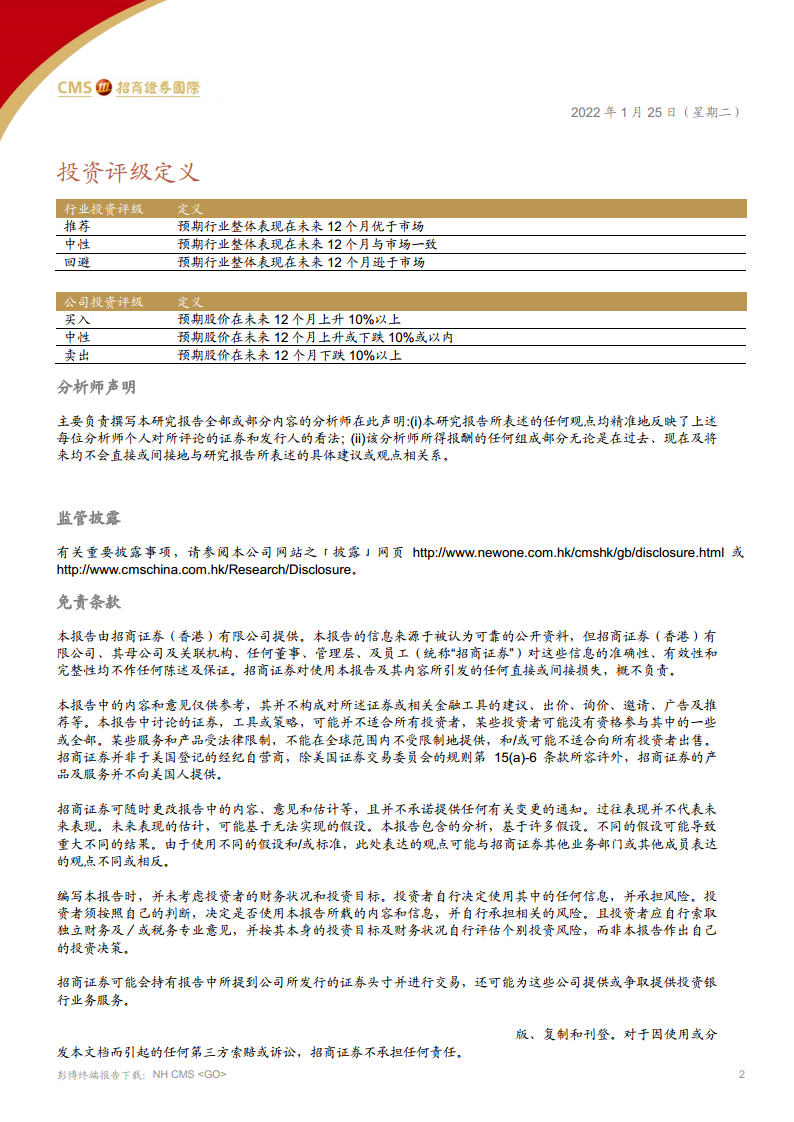 CMS 招商證券國際

2022 年 1 月 25 日（星期二）

投资评级定义

| 行业投资评级 | 定义 |
|---|---|
| 推荐 | 预期行业整体表现在未来 12 个月优于市场 |
| 中性 | 预期行业整体表现在未来 12 个月与市场一致 |
| 回避 | 预期行业整体表现在未来 12 个月逊于市场 |

| 公司投资评级 | 定义 |
|---|---|
| 买入 | 预期股价在未来 12 个月上升 10%以上 |
| 中性 | 预期股价在未来 12 个月上升或下跌 10%或以内 |
| 卖出 | 预期股价在未来 12 个月下跌 10%以上 |

分析师声明

主要负责撰写本研究报告全部或部分内容的分析师在此声明:(i)本研究报告所表述的任何观点均精准地反映了上述每位分析师个人对所评论的证券和发行人的看法; (ii)该分析师所得报酬的任何组成部分无论是在过去、现在及将来均不会直接或间接地与研究报告所表述的具体建议或观点相关系。

监管披露

有关重要披露事项，请参阅本公司网站之「披露」网页 http://www.newone.com.hk/cmshk/gb/disclosure.html 或 http://www.cmschina.com.hk/Research/Disclosure。

免责条款

本报告由招商证券（香港）有限公司提供。本报告的信息来源于被认为可靠的公开资料，但招商证券（香港）有限公司、其母公司及关联机构、任何董事、管理层、及员工（统称“招商证券”）对这些信息的准确性、有效性和完整性均不作任何陈述及保证。招商证券对使用本报告及其内容所引发的任何直接或间接损失，概不负责。

本报告中的内容和意见仅供参考，其并不构成对所述证券或相关金融工具的建议、出价、询价、邀请、广告及推荐等。本报告中讨论的证券，工具或策略，可能并不适合所有投资者，某些投资者可能没有资格参与其中的一些或全部。某些服务和产品受法律限制，不能在全球范围内不受限制地提供，和/或可能不适合向所有投资者出售。招商证券并非于美国登记的经纪自营商，除美国证券交易委员会的规则第 15(a)-6 条款所容许外，招商证券的产品及服务并不向美国人提供。

招商证券可随时更改报告中的内容、意见和估计等，且并不承诺提供任何有关变更的通知。过往表现并不代表未来表现。未来表现的估计，可能基于无法实现的假设。本报告包含的分析，基于许多假设。不同的假设可能导致重大不同的结果。由于使用不同的假设和/或标准，此处表达的观点可能与招商证券其他业务部门或其他成员表达的观点不同或相反。

编写本报告时，并未考虑投资者的财务状况和投资目标。投资者自行决定使用其中的任何信息，并承担风险。投资者须按照自己的判断，决定是否使用本报告所载的内容和信息，并自行承担相关的风险。且投资者应自行索取独立财务及／或税务专业意见，并按其本身的投资目标及财务状况自行评估个别投资风险，而非本报告作出自己的投资决策。

招商证券可能会持有报告中所提到公司所发行的证券头寸并进行交易，还可能为这些公司提供或争取提供投资银行业务服务。

版、复制和刊登。对于因使用或分发本文档而引起的任何第三方索赔或诉讼，招商证券不承担任何责任。

彭博终端报告下载: NH CMS <GO>

2